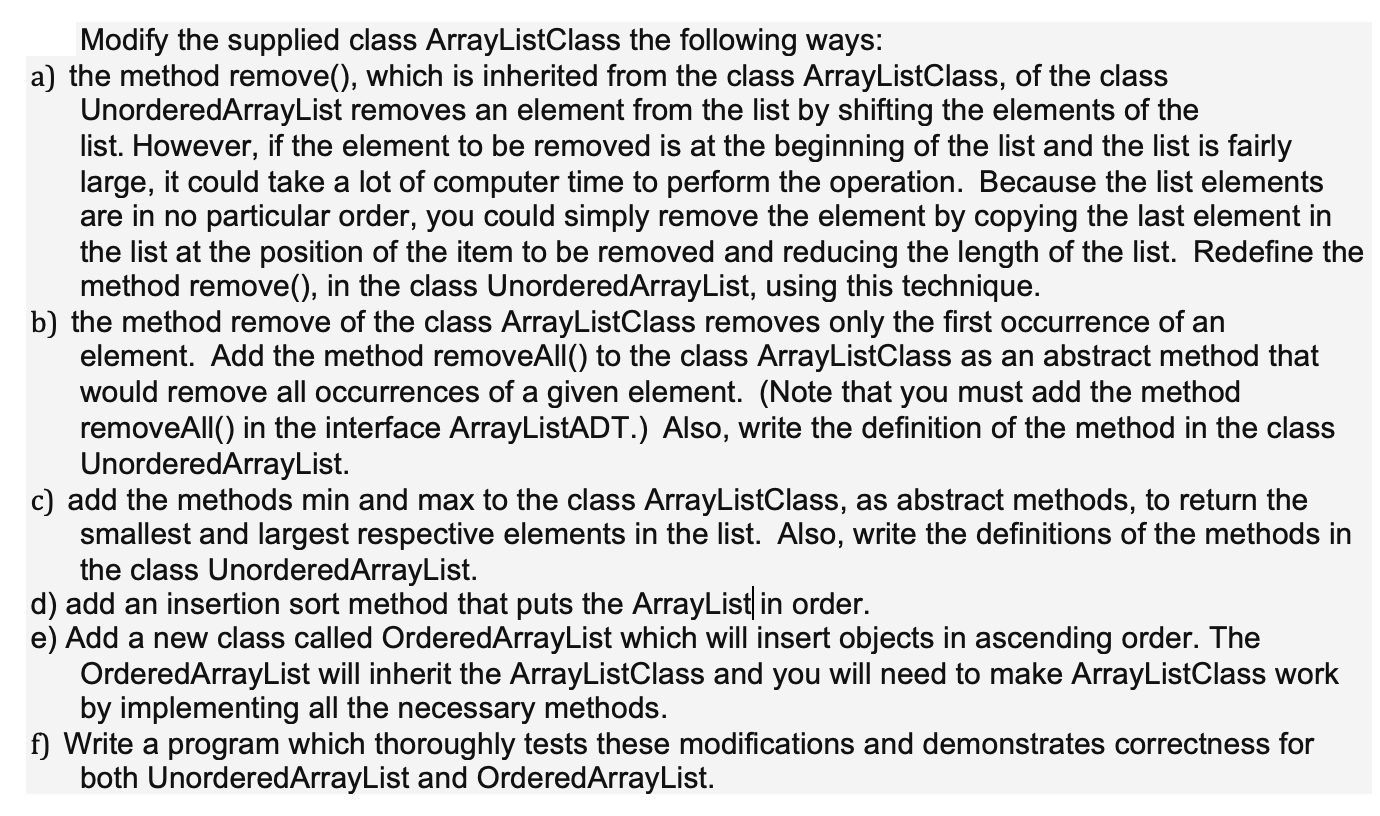 Modify the supplied class ArrayListClass the following ways:

a) the method remove(), which is inherited from the class ArrayListClass, of the class UnorderedArrayList removes an element from the list by shifting the elements of the list. However, if the element to be removed is at the beginning of the list and the list is fairly large, it could take a lot of computer time to perform the operation. Because the list elements are in no particular order, you could simply remove the element by copying the last element in the list at the position of the item to be removed and reducing the length of the list. Redefine the method remove(), in the class UnorderedArrayList, using this technique.

b) the method remove of the class ArrayListClass removes only the first occurrence of an element. Add the method removeAll() to the class ArrayListClass as an abstract method that would remove all occurrences of a given element. (Note that you must add the method removeAll() in the interface ArrayListADT.) Also, write the definition of the method in the class UnorderedArrayList.

c) add the methods min and max to the class ArrayListClass, as abstract methods, to return the smallest and largest respective elements in the list. Also, write the definitions of the methods in the class UnorderedArrayList.

d) add an insertion sort method that puts the ArrayList in order.

e) Add a new class called OrderedArrayList which will insert objects in ascending order. The OrderedArrayList will inherit the ArrayListClass and you will need to make ArrayListClass work by implementing all the necessary methods.

f) Write a program which thoroughly tests these modifications and demonstrates correctness for both UnorderedArrayList and OrderedArrayList.